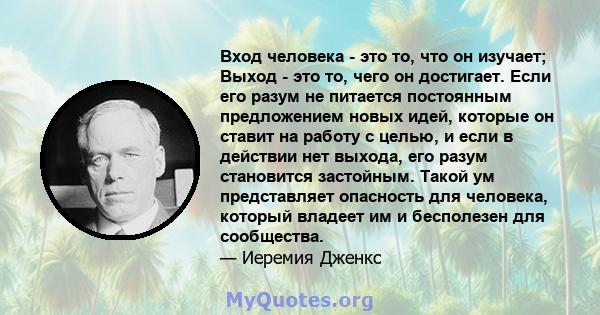 Вход человека - это то, что он изучает; Выход - это то, чего он достигает. Если его разум не питается постоянным предложением новых идей, которые он ставит на работу с целью, и если в действии нет выхода, его разум становится застойным. Такой ум представляет опасность для человека, который владеет им и бесполезен для сообщества.
— Иеремия Дженкс

MyQuotes.org